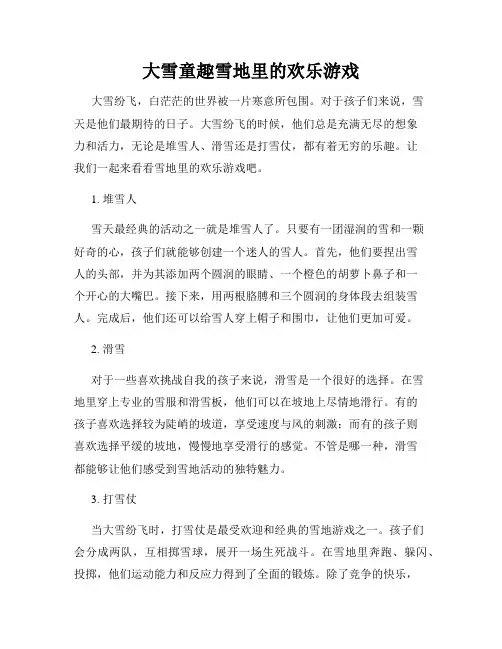 大雪童趣雪地里的欢乐游戏

大雪纷飞，白茫茫的世界被一片寒意所包围。对于孩子们来说，雪天是他们最期待的日子。大雪纷飞的时候，他们总是充满无尽的想象力和活力，无论是堆雪人、滑雪还是打雪仗，都有着无穷的乐趣。让我们一起来看看雪地里的欢乐游戏吧。

1. 堆雪人

雪天最经典的活动之一就是堆雪人了。只要有一团湿润的雪和一颗好奇的心，孩子们就能够创建一个迷人的雪人。首先，他们要捏出雪人的头部，并为其添加两个圆润的眼睛、一个橙色的胡萝卜鼻子和一个开心的大嘴巴。接下来，用两根胳膊和三个圆润的身体段去组装雪人。完成后，他们还可以给雪人穿上帽子和围巾，让他们更加可爱。

2. 滑雪

对于一些喜欢挑战自我的孩子来说，滑雪是一个很好的选择。在雪地里穿上专业的雪服和滑雪板，他们可以在坡地上尽情地滑行。有的孩子喜欢选择较为陡峭的坡道，享受速度与风的刺激；而有的孩子则喜欢选择平缓的坡地，慢慢地享受滑行的感觉。不管是哪一种，滑雪都能够让他们感受到雪地活动的独特魅力。

3. 打雪仗

当大雪纷飞时，打雪仗是最受欢迎和经典的雪地游戏之一。孩子们会分成两队，互相掷雪球，展开一场生死战斗。在雪地里奔跑、躲闪、投掷，他们运动能力和反应力得到了全面的锻炼。除了竞争的快乐，